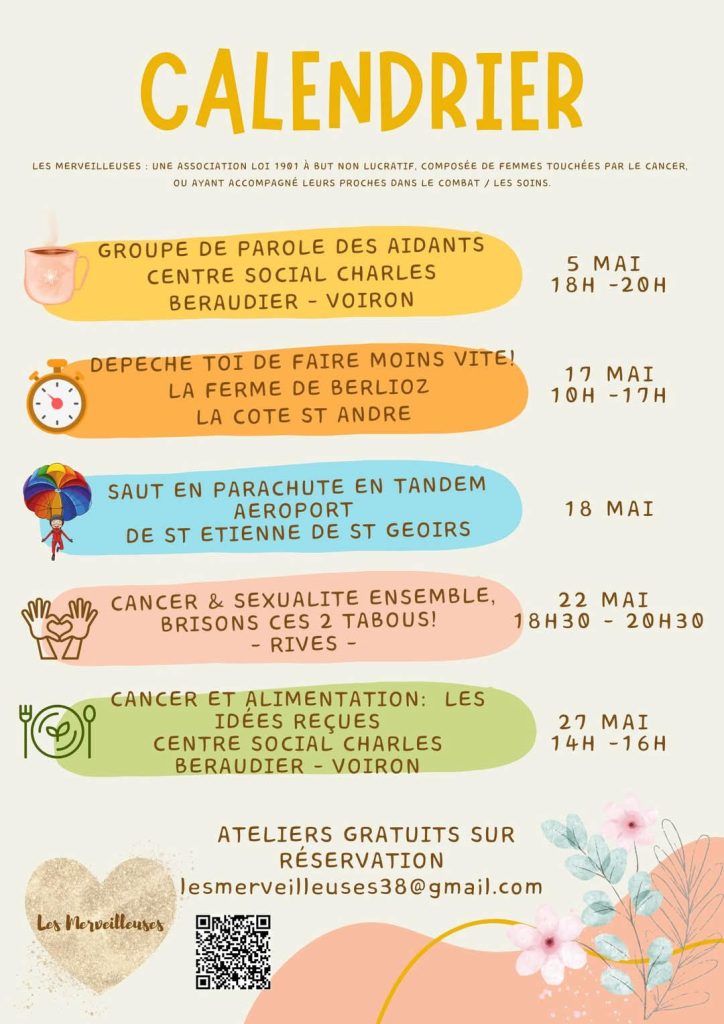 CALENDRIER

LES MERVEILLEUSES : UNE ASSOCIATION LOI 1901 À BUT NON LUCRATIF, COMPOSÉE DE FEMMES TOUCHÉES PAR LE CANCER, OU AYANT ACCOMPAGNÉ LEURS PROCHES DANS LE COMBAT / LES SOINS.

GROUPE DE PAROLE DES AIDANTS CENTRE SOCIAL CHARLES BERAUDIER - VOIRON

5 MAI 18H -20H

DEPECHE TOI DE FAIRE MOINS VITE! LA FERME DE BERLIOZ LA COTE ST ANDRE

17 MAI 10H -17H

SAUT EN PARACHUTE EN TANDEM AEROPORT DE ST ETIENNE DE ST GEOIRS

18 MAI

CANCER & SEXUALITE ENSEMBLE, BRISONS CES 2 TABOUS! - RIVES -

22 MAI 18H30 - 20H30

CANCER ET ALIMENTATION: LES IDÉES REÇUES CENTRE SOCIAL CHARLES BERAUDIER - VOIRON

27 MAI 14H -16H

ATELIERS GRATUITS SUR RÉSERVATION
lesmerveilleuses38@gmail.com

Les Merveilleuses